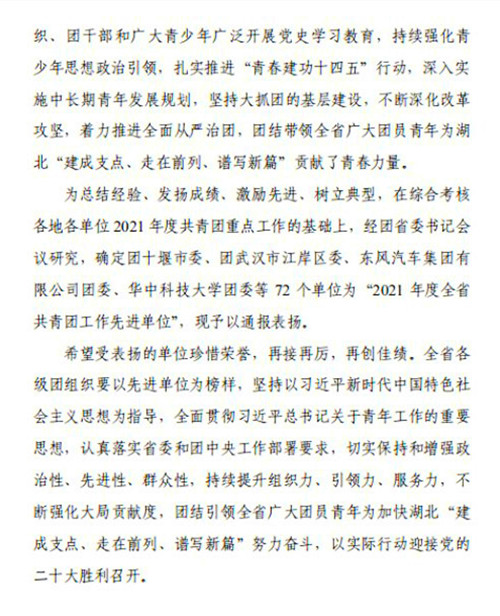 织、团干部和广大青少年广泛开展党史学习教育，持续强化青少年思想政治引领，扎实推进“青春建功十四五”行动，深入实施中长期青年发展规划，坚持大抓团的基层建设，不断深化改革攻坚，着力推进全面从严治团，团结带领全省广大团员青年为湖北“建成支点、走在前列、谱写新篇”贡献了青春力量。

为总结经验、发扬成绩、激励先进、树立典型，在综合考核各地各单位2021年度共青团重点工作的基础上，经团省委书记会议研究，确定团十堰市委、团武汉市江岸区委、东风汽车集团有限公司团委、华中科技大学团委等72个单位为“2021年度全省共青团工作先进单位”，现予以通报表扬。

希望受表扬的单位珍惜荣誉，再接再厉，再创佳绩。全省各级团组织要以先进单位为榜样，坚持以习近平新时代中国特色社会主义思想为指导，全面贯彻习近平总书记关于青年工作的重要思想，认真落实省委和团中央工作部署要求，切实保持和增强政治性、先进性、群众性，持续提升组织力、引领力、服务力，不断强化大局贡献度，团结引领全省广大团员青年为加快湖北“建成支点、走在前列、谱写新篇”努力奋斗，以实际行动迎接党的二十大胜利召开。